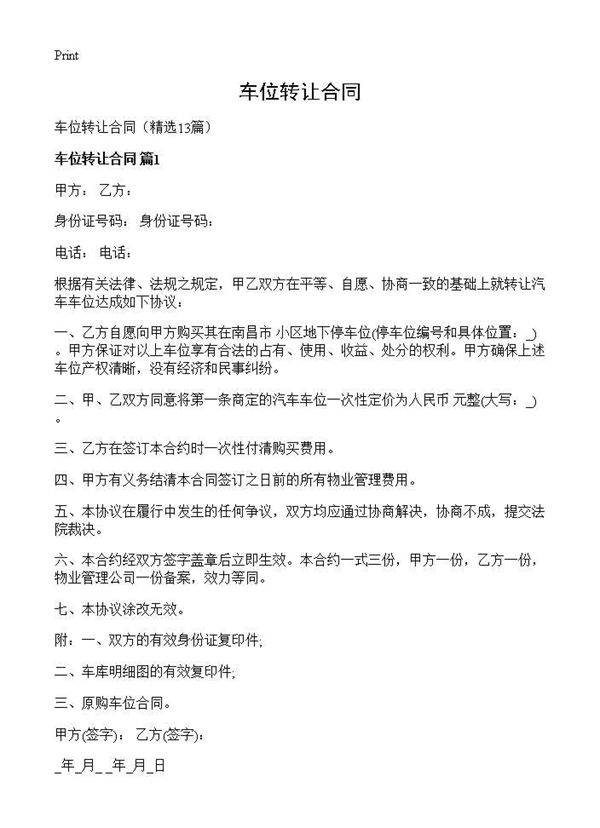 Print

车位转让合同

车位转让合同（精选13篇）

车位转让合同 篇1

甲方： 乙方：

身份证号码： 身份证号码：

电话： 电话：

根据有关法律、法规之规定，甲乙双方在平等、自愿、协商一致的基础上就转让汽车车位达成如下协议：

一、乙方自愿向甲方购买其在南昌市 小区地下停车位(停车位编号和具体位置：_)。甲方保证对以上车位享有合法的占有、使用、收益、处分的权利。甲方确保上述车位产权清晰，没有经济和民事纠纷。

二、甲、乙双方同意将第一条商定的汽车车位一次性定价为人民币 元整(大写：_)。

三、乙方在签订本合约时一次性付清购买费用。

四、甲方有义务结清本合同签订之日前的所有物业管理费用。

五、本协议在履行中发生的任何争议，双方均应通过协商解决，协商不成，提交法院裁决。

六、本合约经双方签字盖章后立即生效。本合约一式三份，甲方一份，乙方一份，物业管理公司一份备案，效力等同。

七、本协议涂改无效。

附：一、双方的有效身份证复印件;

二、车库明细图的有效复印件;

三、原购车位合同。

甲方(签字)： 乙方(签字)：

_年_月_ _年_月_日